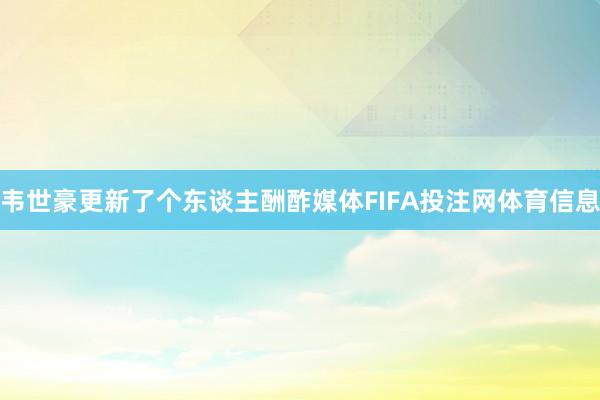 韦世豪更新了个东谈主酬酢媒体FIFA投注网体育信息